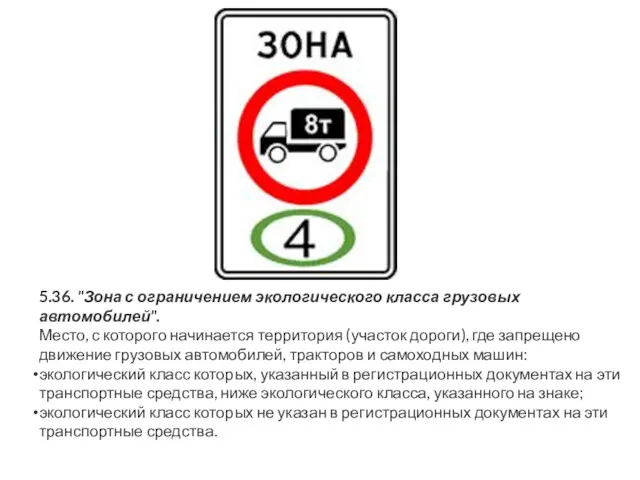 ЗОНА

8т

4

5.36. "Зона с ограничением экологического класса грузовых автомобилей".
Место, с которого начинается территория (участок дороги), где запрещено движение грузовых автомобилей, тракторов и самоходных машин:
•экологический класс которых, указанный в регистрационных документах на эти транспортные средства, ниже экологического класса, указанного на знаке;
•экологический класс которых не указан в регистрационных документах на эти транспортные средства.